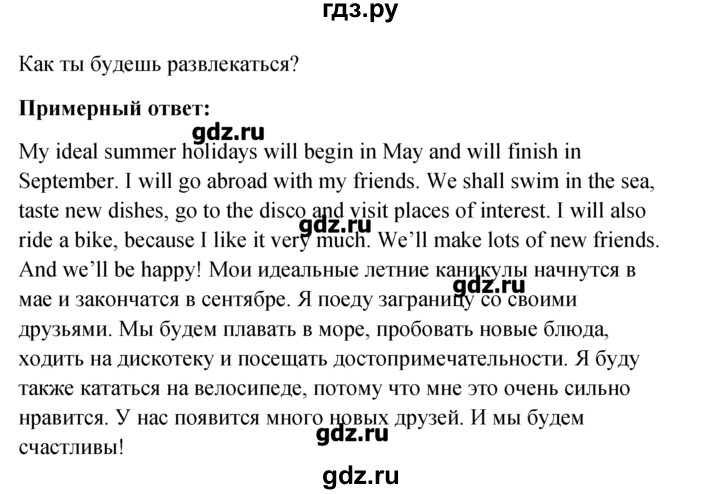 гдз.ру

Как ты будешь развлекаться?

**Примерный ответ:**

gdz.ru

My ideal summer holidays will begin in May and will finish in September. I will go abroad with my friends. We shall swim in the sea, taste new dishes, go to the disco and visit places of interest. I will also ride a bike, because I like it very much. We'll make lots of new friends. And we'll be happy! Мои идеальные летние каникулы начнутся в мае и закончатся в сентябре. Я поеду заграницу со своими друзьями. Мы будем плавать в море, пробовать новые блюда, ходить на дискотеку и посещать достопримечательности. Я буду также кататься на велосипеде, потому что мне это очень сильно нравится. У нас появится много новых друзей. И мы будем счастливы!

gdz.ru

gdz.ru

gdz.ru

gdz.ru